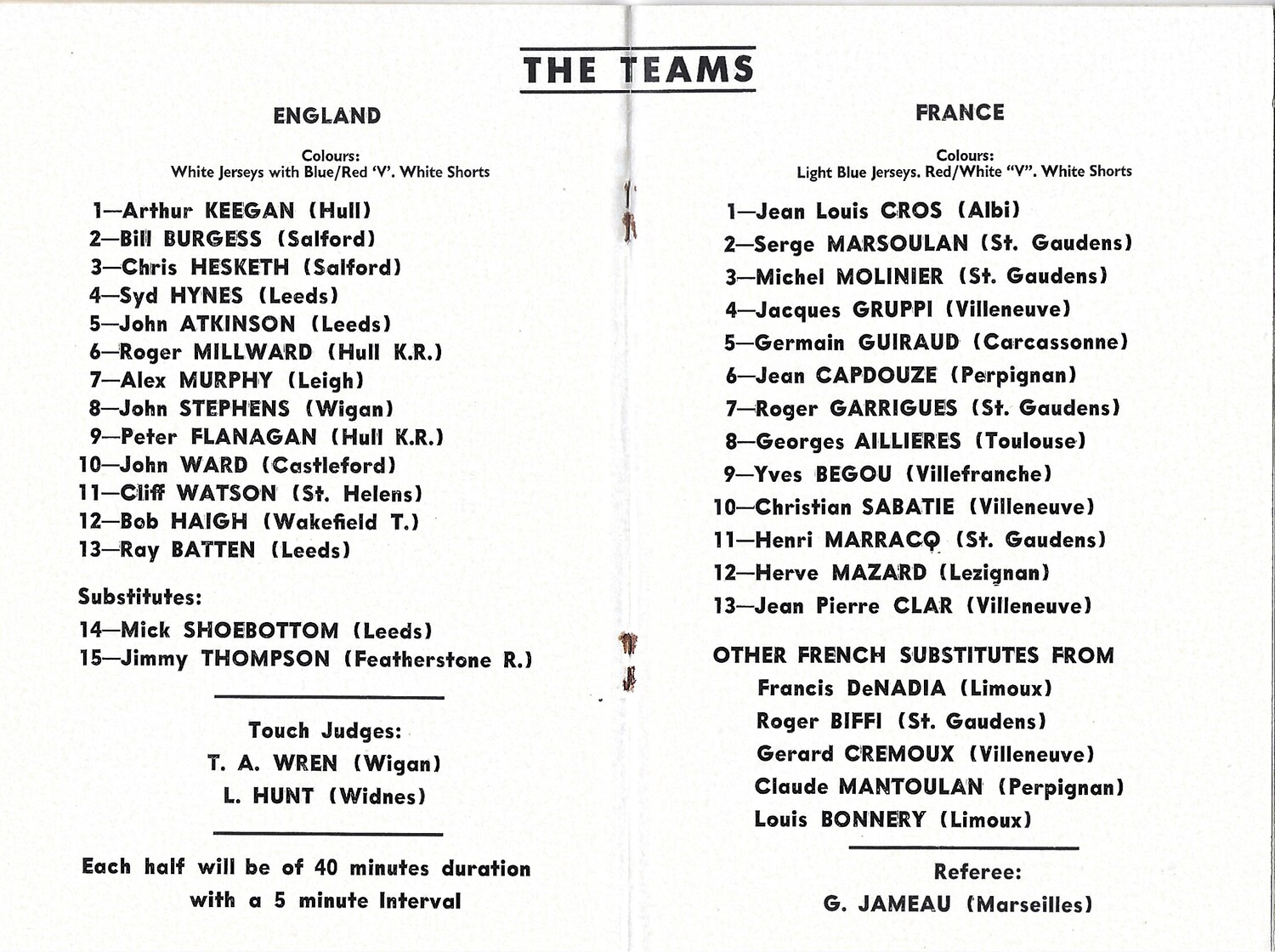 THE TEAMS

ENGLAND

Colours:
White Jerseys with Blue/Red 'V'. White Shorts

1—Arthur KEEGAN (Hull)
2—Bill BURGESS (Salford)
3—Chris HESKETH (Salford)
4—Syd HYNES (Leeds)
5—John ATKINSON (Leeds)
6—Roger MILLWARD (Hull K.R.)
7—Alex MURPHY (Leigh)
8—John STEPHENS (Wigan)
9—Peter FLANAGAN (Hull K.R.)
10—John WARD (Castleford)
11—Cliff WATSON (St. Helens)
12—Bob HAIGH (Wakefield T.)
13—Ray BATTEN (Leeds)

Substitutes:
14—Mick SHOEBOTTOM (Leeds)
15—Jimmy THOMPSON (Featherstone R.)

Touch Judges:
T. A. WREN (Wigan)
L. HUNT (Widnes)

Each half will be of 40 minutes duration with a 5 minute Interval

FRANCE

Colours:
Light Blue Jerseys. Red/White "V". White Shorts

1—Jean Louis CROS (Albi)
2—Serge MARSOULAN (St. Gaudens)
3—Michel MOLINIER (St. Gaudens)
4—Jacques GRUPPI (Villeneuve)
5—Germain GUIRAUD (Carcassonne)
6—Jean CAPDOUZE (Perpignan)
7—Roger GARRIGUES (St. Gaudens)
8—Georges AILLIERES (Toulouse)
9—Yves BEGOU (Villefranche)
10—Christian SABATIE (Villeneuve)
11—Henri MARRACQ (St. Gaudens)
12—Herve MAZARD (Lezignan)
13—Jean Pierre CLAR (Villeneuve)

OTHER FRENCH SUBSTITUTES FROM
Francis DeNADIA (Limoux)
Roger BIFFI (St. Gaudens)
Gerard CREMOUX (Villeneuve)
Claude MANTOULAN (Perpignan)
Louis BONNERY (Limoux)

Referee:
G. JAMEAU (Marseilles)